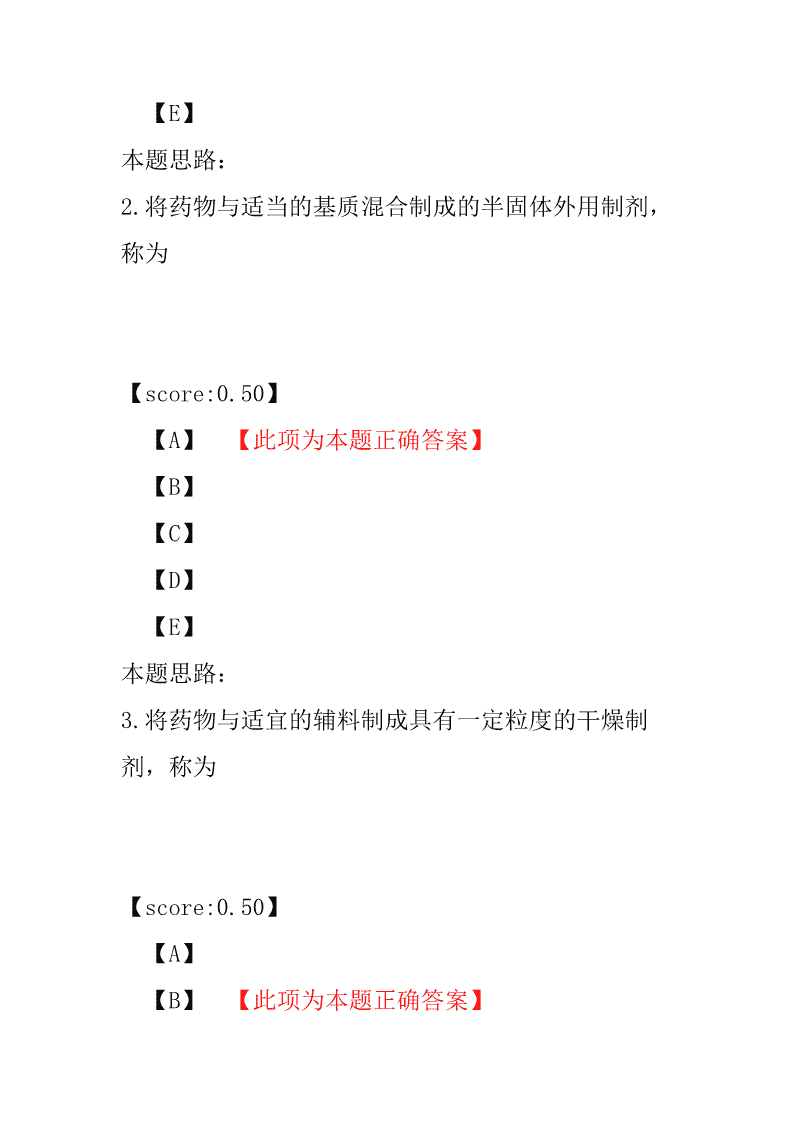 【E】

本题思路：

2.将药物与适当的基质混合制成的半固体外用制剂，称为

【score:0.50】

【A】 【此项为本题正确答案】

【B】

【C】

【D】

【E】

本题思路：

3.将药物与适宜的辅料制成具有一定粒度的干燥制剂，称为

【score:0.50】

【A】

【B】 【此项为本题正确答案】